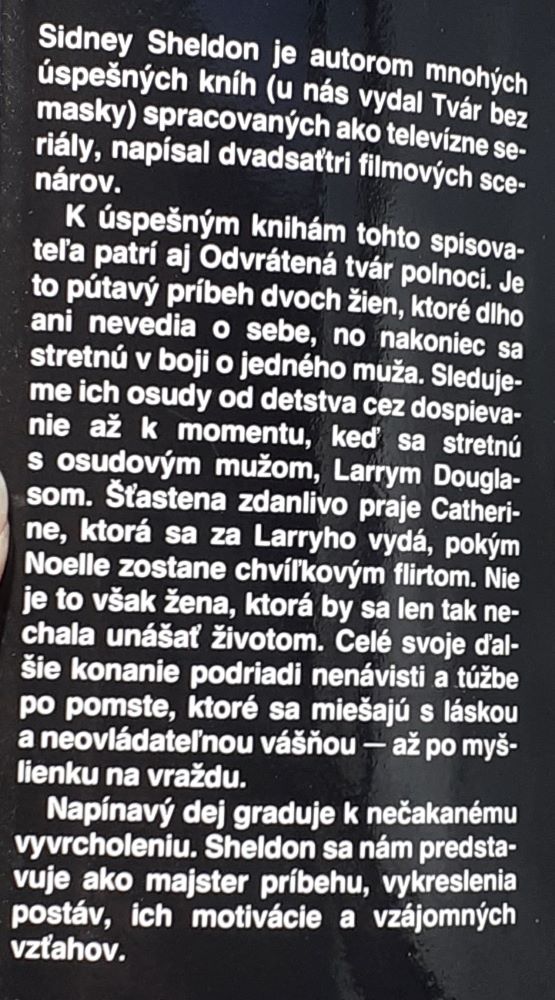 Sidney Sheldon je autorom mnohých úspešných kníh (u nás vydal Tvár bez masky) spracovaných ako televízne seriály, napísal dvadsaťtri filmových scenárov.

K úspešným knihám tohto spisovateľa patrí aj Odvrátená tvár polnoci. Je to pútavý príbeh dvoch žien, ktoré dlho ani nevedia o sebe, no nakoniec sa stretnú v boji o jedného muža. Sledujeme ich osudy od detstva cez dospievanie až k momentu, keď sa stretnú s osudovým mužom, Larrym Douglasom. Šťastena zdanlivo praje Catherine, ktorá sa za Larryho vydá, pokým Noelle zostane chvíľkovým flirtom. Nie je to však žena, ktorá by sa len tak nechala unášať životom. Celé svoje ďalšie konanie podriadi nenávisti a túžbe po pomste, ktoré sa miešajú s láskou a neovládateľnou vášňou — až po myšlienku na vraždu.

Napínavý dej graduje k nečakanému vyvrcholeniu. Sheldon sa nám predstavuje ako majster príbehu, vykreslenia postáv, ich motivácie a vzájomných vzťahov.